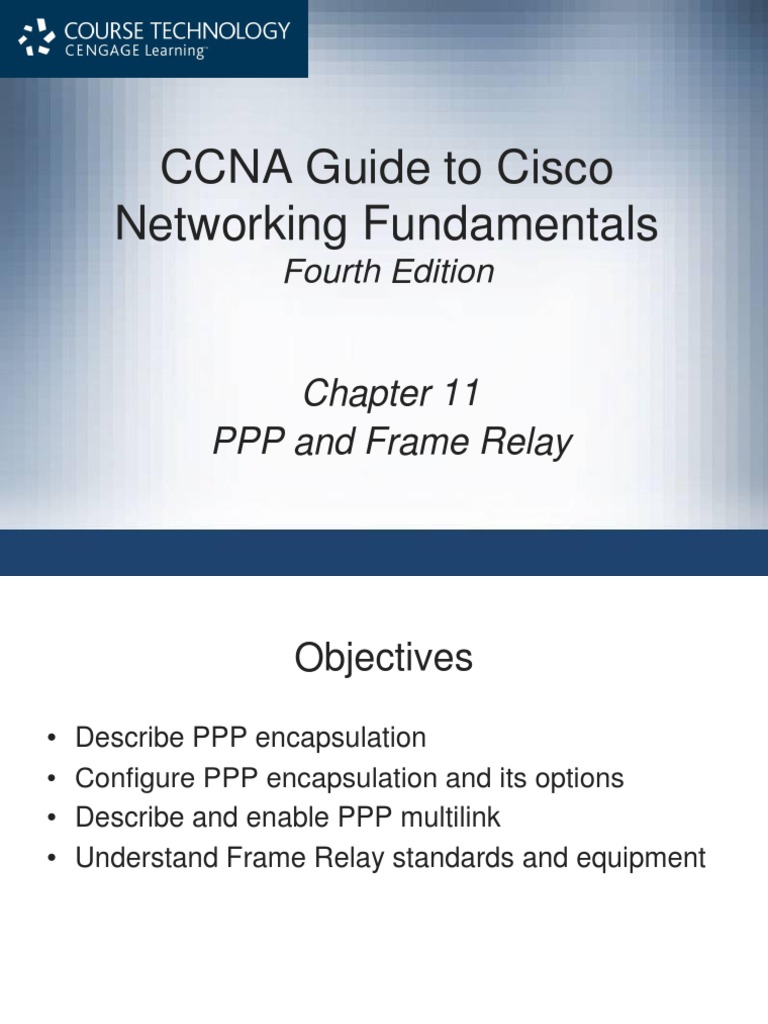 COURSE TECHNOLOGY
CENGAGE Learning

CCNA Guide to Cisco Networking Fundamentals
Fourth Edition

Chapter 11
PPP and Frame Relay

Objectives

• Describe PPP encapsulation
• Configure PPP encapsulation and its options
• Describe and enable PPP multilink
• Understand Frame Relay standards and equipment